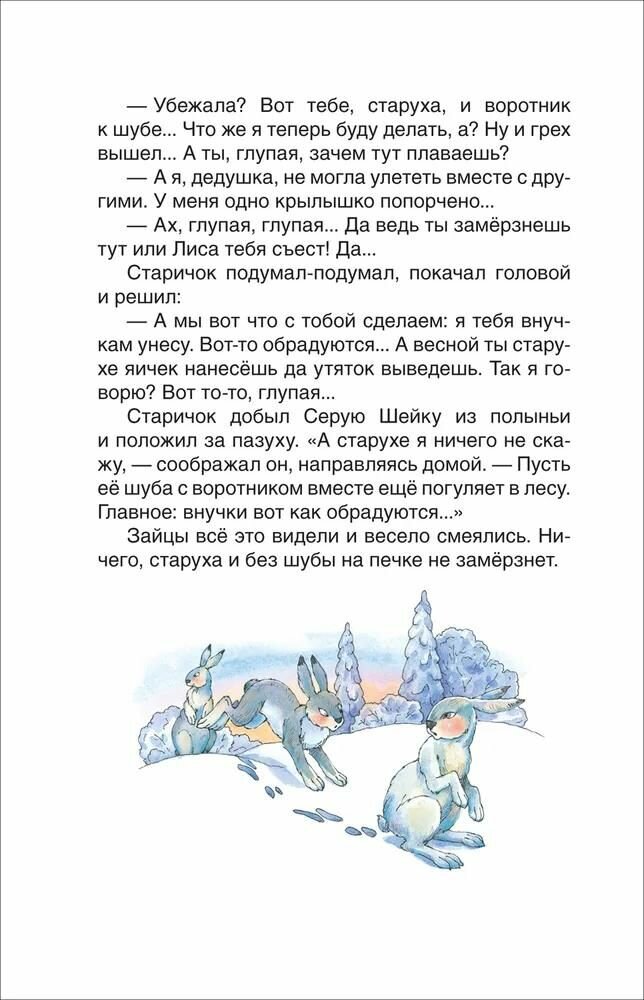 — Убежала? Вот тебе, старуха, и воротник к шубе... Что же я теперь буду делать, а? Ну и грех вышел... А ты, глупая, зачем тут плаваешь?

— А я, дедушка, не могла улететь вместе с другими. У меня одно крылышко попорчено...

— Ах, глупая, глупая... Да ведь ты замёрзнешь тут или Лиса тебя съест! Да...

Старичок подумал-подумал, покачал головой и решил:

— А мы вот что с тобой сделаем: я тебя внучкам унесу. Вот-то обрадуются... А весной ты старухе яичек нанесёшь да утяток выведешь. Так я говорю? Вот то-то, глупая...

Старичок добыл Серую Шейку из полыньи и положил за пазуху. «А старухе я ничего не скажу, — соображал он, направляясь домой. — Пусть её шуба с воротником вместе ещё погуляет в лесу. Главное: внучки вот как обрадуются...»

Зайцы всё это видели и весело смеялись. Ничего, старуха и без шубы на печке не замёрзнет.